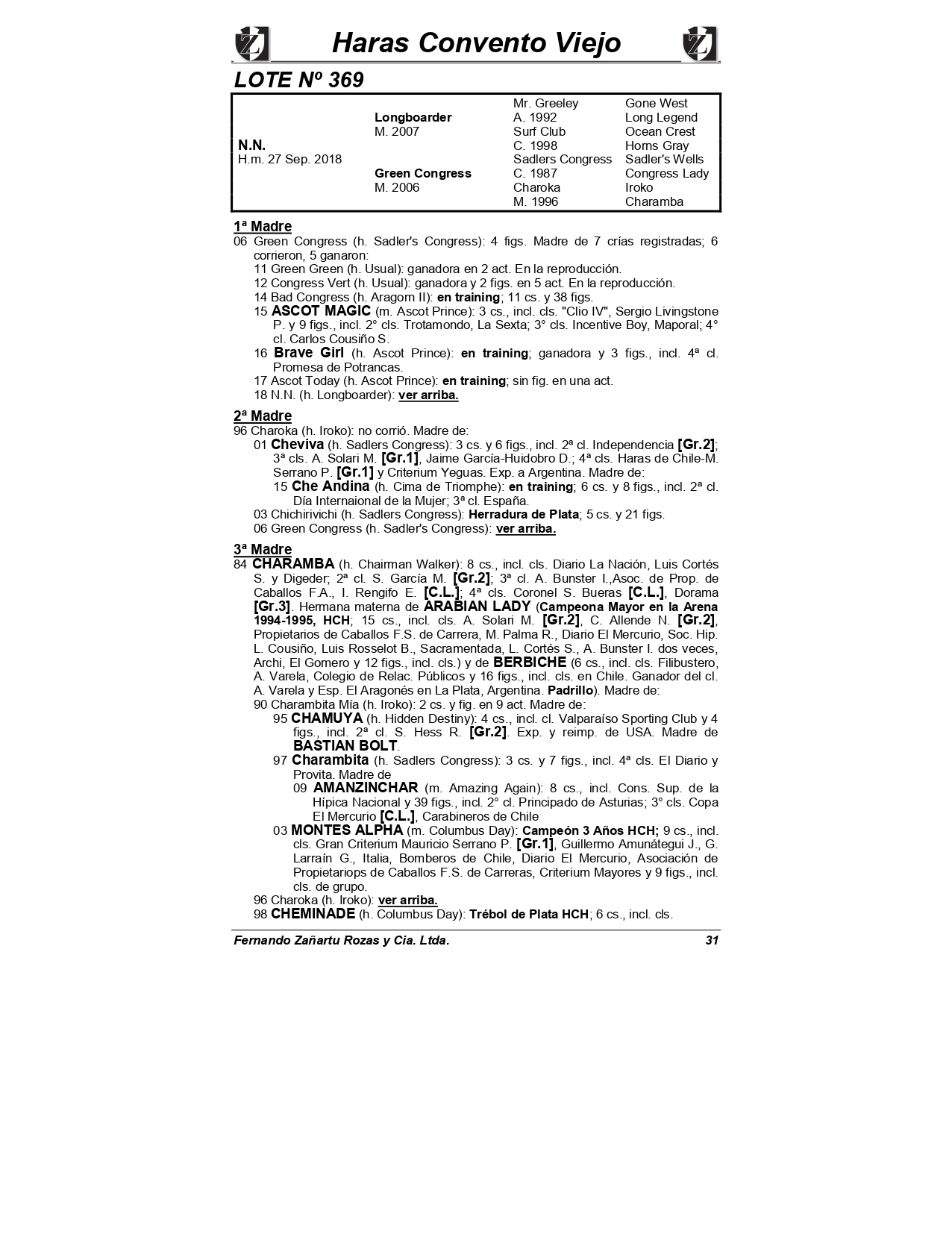 Haras Convento Viejo

LOTE Nº 369

| | | | |
|---|---|---|---|
| | | Mr. Greeley | Gone West |
| | Longboarder | A. 1992 | Long Legend |
| | M. 2007 | Surf Club | Ocean Crest |
| N.N. | | C. 1998 | Horns Gray |
| H.m. 27 Sep. 2018 | | Sadlers Congress | Sadler's Wells |
| | Green Congress | C. 1987 | Congress Lady |
| | M. 2006 | Charoka | Iroko |
| | | M. 1996 | Charamba |

1ª Madre
06 Green Congress (h. Sadler's Congress): 4 figs. Madre de 7 crías registradas; 6 corrieron, 5 ganaron:
11 Green Green (h. Usual): ganadora en 2 act. En la reproducción.
12 Congress Vert (h. Usual): ganadora y 2 figs. en 5 act. En la reproducción.
14 Bad Congress (h. Aragorn II): en training; 11 cs. y 38 figs.
15 ASCOT MAGIC (m. Ascot Prince): 3 cs., incl. cls. "Clio IV", Sergio Livingstone P. y 9 figs., incl. 2° cls. Trotamondo, La Sexta; 3° cls. Incentive Boy, Maporal; 4° cl. Carlos Cousiño S.
16 Brave Girl (h. Ascot Prince): en training; ganadora y 3 figs., incl. 4ª cl. Promesa de Potrancas.
17 Ascot Today (h. Ascot Prince): en training; sin fig. en una act.
18 N.N. (h. Longboarder): ver arriba.

2ª Madre
96 Charoka (h. Iroko): no corrió. Madre de:
01 Cheviva (h. Sadlers Congress): 3 cs. y 6 figs., incl. 2ª cl. Independencia [Gr.2]; 3ª cls. A. Solari M. [Gr.1], Jaime García-Huidobro D.; 4ª cls. Haras de Chile-M. Serrano P. [Gr.1] y Criterium Yeguas. Exp. a Argentina. Madre de:
15 Che Andina (h. Cima de Triomphe): en training; 6 cs. y 8 figs., incl. 2ª cl. Día Internaional de la Mujer; 3ª cl. España.
03 Chichirivichi (h. Sadlers Congress): Herradura de Plata; 5 cs. y 21 figs.
06 Green Congress (h. Sadler's Congress): ver arriba.

3ª Madre
84 CHARAMBA (h. Chairman Walker): 8 cs., incl. cls. Diario La Nación, Luis Cortés S. y Digeder; 2ª cl. S. García M. [Gr.2]; 3ª cl. A. Bunster I.,Asoc. de Prop. de Caballos F.A., I. Rengifo E. [C.L.]; 4ª cls. Coronel S. Bueras [C.L.], Dorama [Gr.3]. Hermana materna de ARABIAN LADY (Campeona Mayor en la Arena 1994-1995, HCH; 15 cs., incl. cls. A. Solari M. [Gr.2], C. Allende N. [Gr.2], Propietarios de Caballos F.S. de Carrera, M. Palma R., Diario El Mercurio, Soc. Hip. L. Cousiño, Luis Rosselot B., Sacramentada, L. Cortés S., A. Bunster I. dos veces, Archi, El Gomero y 12 figs., incl. cls.) y de BERBICHE (6 cs., incl. cls. Filibustero, A. Varela, Colegio de Relac. Públicos y 16 figs., incl. cls. en Chile. Ganador del cl. A. Varela y Esp. El Aragonés en La Plata, Argentina. Padrillo). Madre de:
90 Charambita Mía (h. Iroko): 2 cs. y fig. en 9 act. Madre de:
95 CHAMUYA (h. Hidden Destiny): 4 cs., incl. cl. Valparaíso Sporting Club y 4 figs., incl. 2ª cl. S. Hess R. [Gr.2]. Exp. y reimp. de USA. Madre de BASTIAN BOLT.
97 Charambita (h. Sadlers Congress): 3 cs. y 7 figs., incl. 4ª cls. El Diario y Provita. Madre de
09 AMANZINCHAR (m. Amazing Again): 8 cs., incl. Cons. Sup. de la Hípica Nacional y 39 figs., incl. 2° cl. Principado de Asturias; 3° cls. Copa El Mercurio [C.L.], Carabineros de Chile
03 MONTES ALPHA (m. Columbus Day): Campeón 3 Años HCH; 9 cs., incl. cls. Gran Criterium Mauricio Serrano P. [Gr.1], Guillermo Amunátegui J., G. Larraín G., Italia, Bomberos de Chile, Diario El Mercurio, Asociación de Propietariops de Caballos F.S. de Carreras, Criterium Mayores y 9 figs., incl. cls. de grupo.
96 Charoka (h. Iroko): ver arriba.
98 CHEMINADE (h. Columbus Day): Trébol de Plata HCH; 6 cs., incl. cls.

Fernando Zañartu Rozas y Cia. Ltda. 31